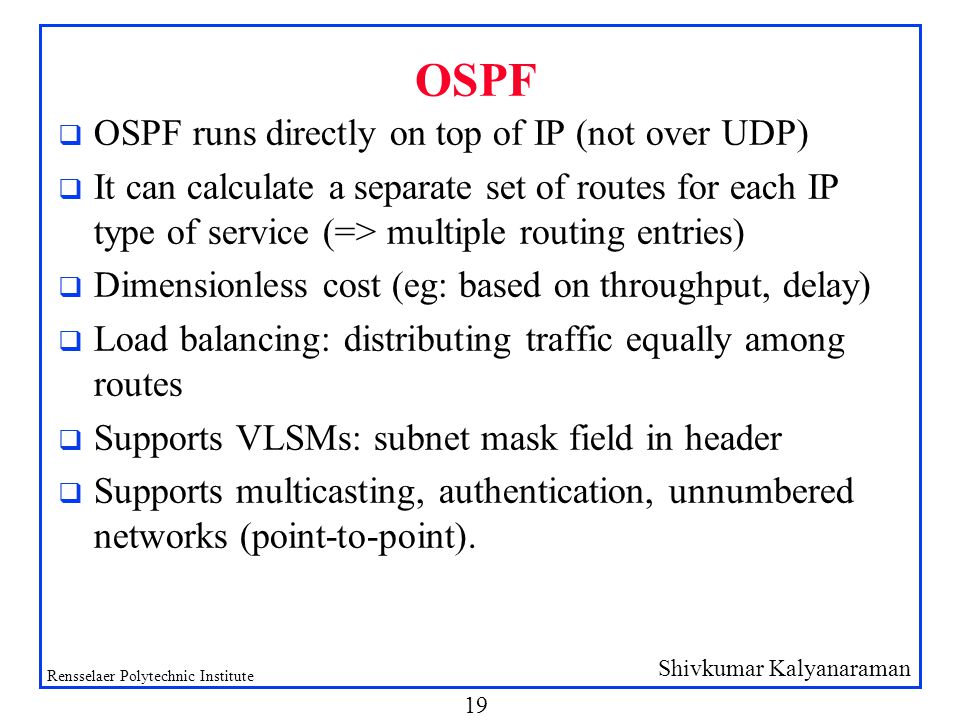 OSPF

❑ OSPF runs directly on top of IP (not over UDP)

❑ It can calculate a separate set of routes for each IP type of service (=> multiple routing entries)

❑ Dimensionless cost (eg: based on throughput, delay)

❑ Load balancing: distributing traffic equally among routes

❑ Supports VLSMs: subnet mask field in header

❑ Supports multicasting, authentication, unnumbered networks (point-to-point).

Rensselaer Polytechnic Institute

Shivkumar Kalyanaraman

19